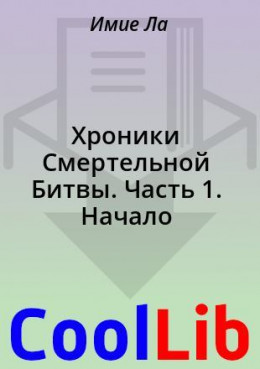 Имие Ла

Хроники Смертельной Битвы. Часть 1. Начало

CoolLib